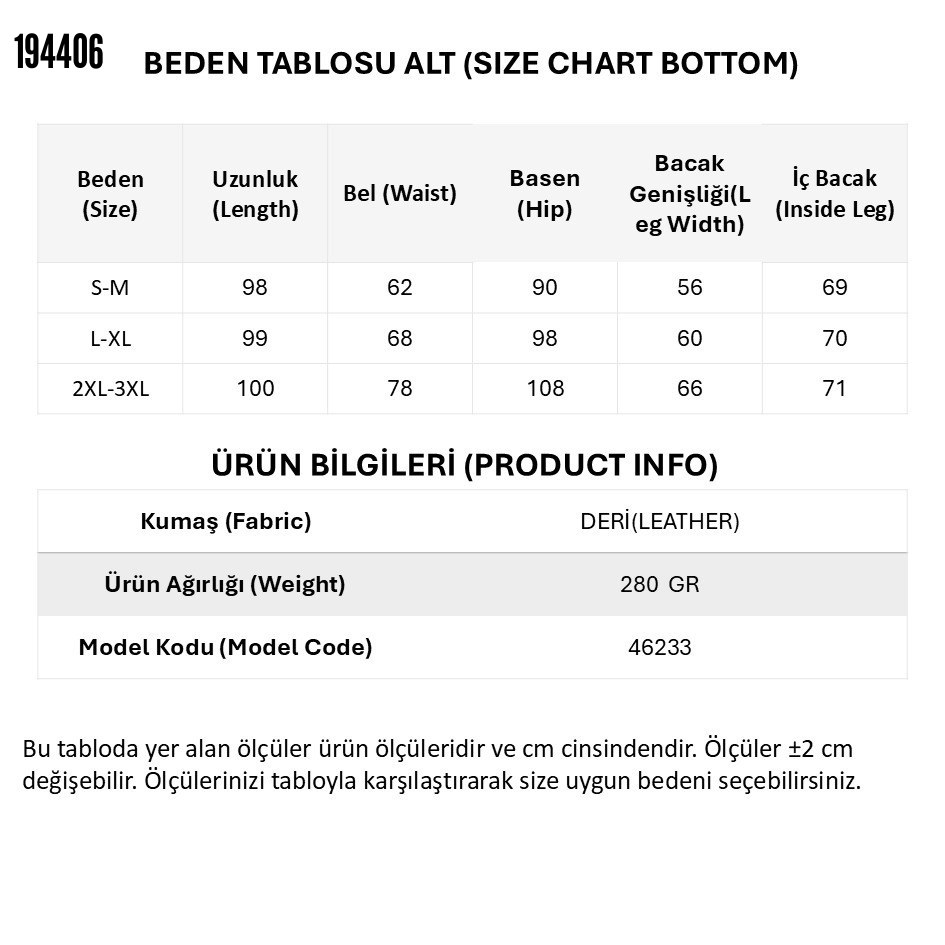 194406

BEDEN TABLOSU ALT (SIZE CHART BOTTOM)

| Beden (Size) | Uzunluk (Length) | Bel (Waist) | Basen (Hip) | Bacak Genişliği(Leg Width) | İç Bacak (Inside Leg) |
|---|---|---|---|---|---|
| S-M | 98 | 62 | 90 | 56 | 69 |
| L-XL | 99 | 68 | 98 | 60 | 70 |
| 2XL-3XL | 100 | 78 | 108 | 66 | 71 |

ÜRÜN BİLGİLERİ (PRODUCT INFO)

| Kumaş (Fabric) | DERİ(LEATHER) |
|---|---|
| Ürün Ağırlığı (Weight) | 280 GR |
| Model Kodu (Model Code) | 46233 |

Bu tabloda yer alan ölçüler ürün ölçüleridir ve cm cinsindendir. Ölçüler ±2 cm değişebilir. Ölçülerinizi tabloyla karşılaştırarak size uygun bedeni seçebilirsiniz.